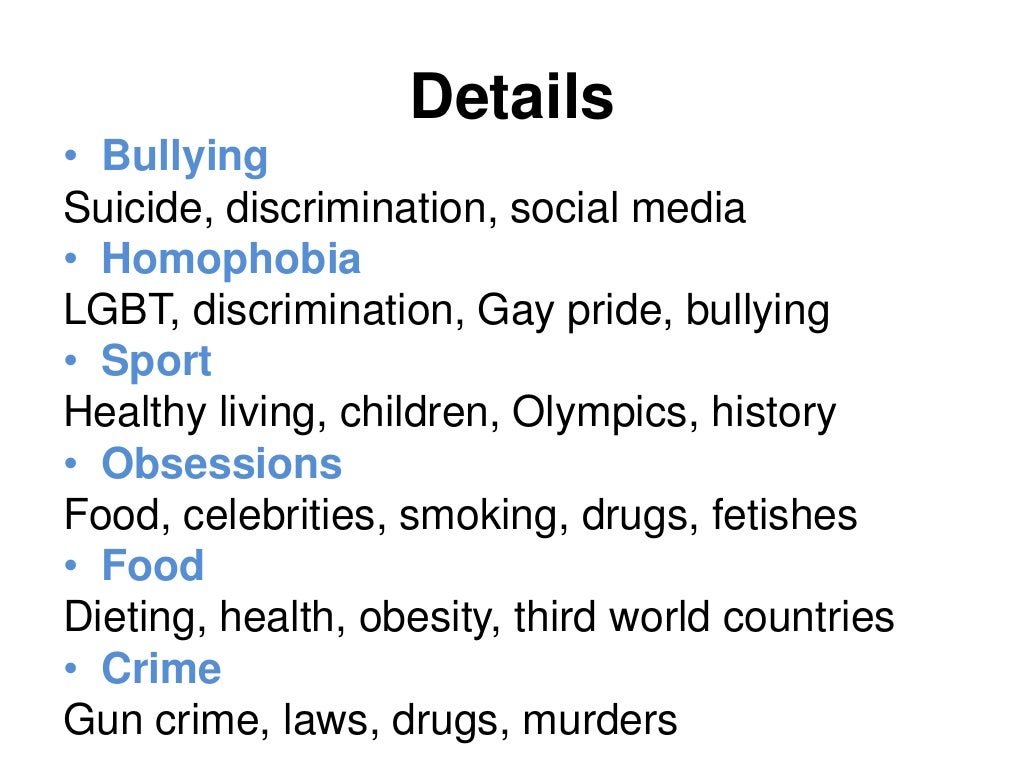 Details

• Bullying
Suicide, discrimination, social media
• Homophobia
LGBT, discrimination, Gay pride, bullying
• Sport
Healthy living, children, Olympics, history
• Obsessions
Food, celebrities, smoking, drugs, fetishes
• Food
Dieting, health, obesity, third world countries
• Crime
Gun crime, laws, drugs, murders